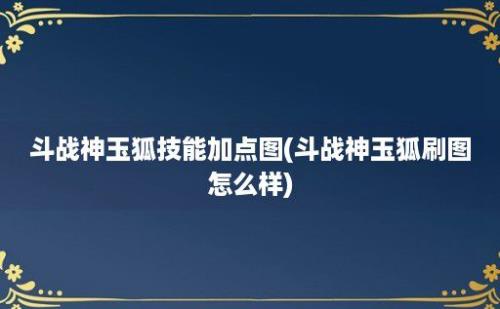 斗战神玉狐技能加点图(斗战神玉狐刷图怎么样)